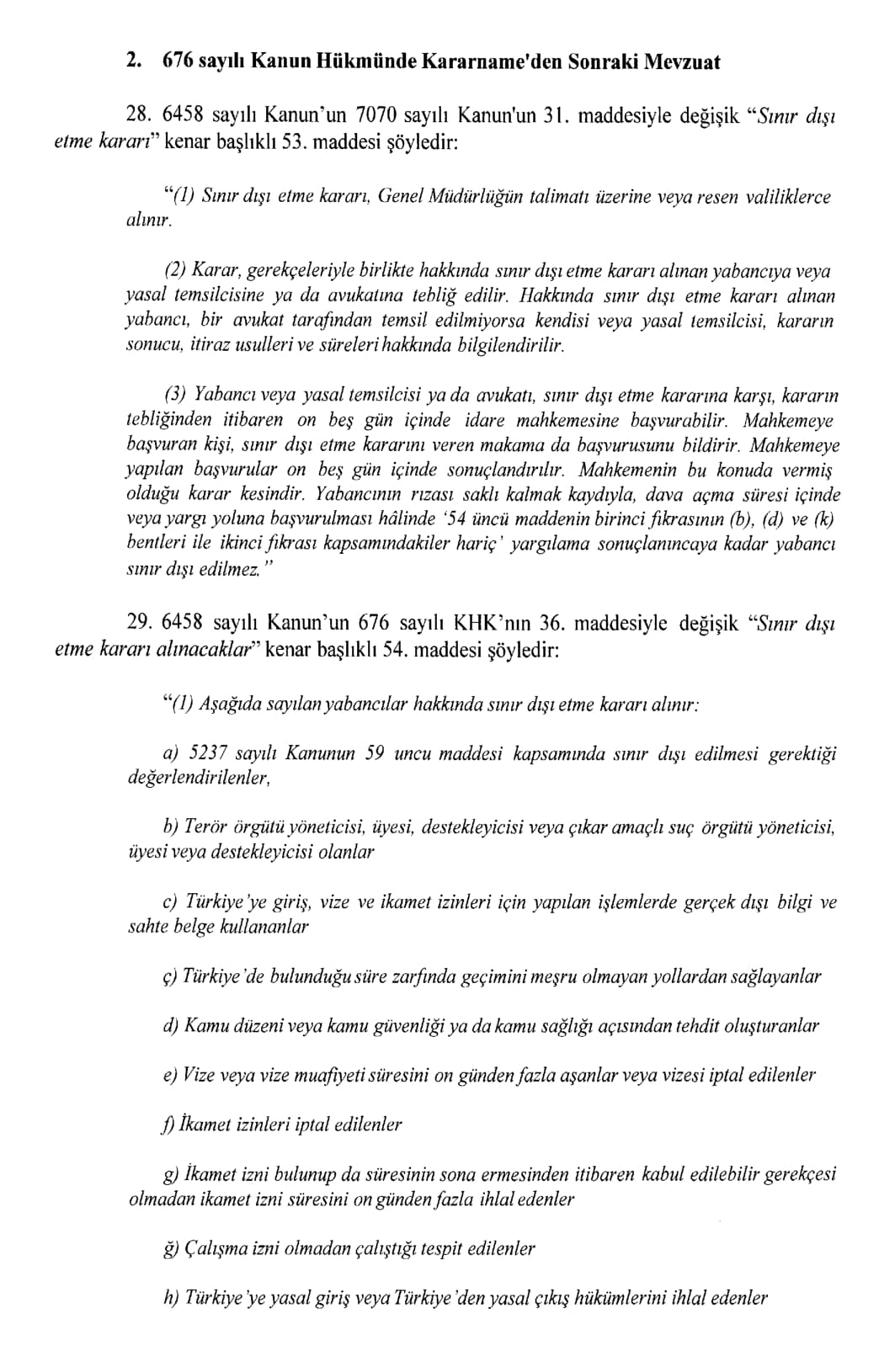 2. 676 sayılı Kanun Hükmünde Kararname'den Sonraki Mevzuat

28. 6458 sayılı Kanun'un 7070 sayılı Kanun'un 31. maddesiyle değişik "Sınır dışı etme kararı" kenar başlıklı 53. maddesi şöyledir:

"(1) Sınır dışı etme kararı, Genel Müdürlüğün talimatı üzerine veya resen valiliklerce alınır.

(2) Karar, gerekçeleriyle birlikte hakkında sınır dışı etme kararı alınan yabancıya veya yasal temsilcisine ya da avukatına tebliğ edilir. Hakkında sınır dışı etme kararı alınan yabancı, bir avukat tarafından temsil edilmiyorsa kendisi veya yasal temsilcisi, kararın sonucu, itiraz usulleri ve süreleri hakkında bilgilendirilir.

(3) Yabancı veya yasal temsilcisi ya da avukatı, sınır dışı etme kararına karşı, kararın tebliğinden itibaren on beş gün içinde idare mahkemesine başvurabilir. Mahkemeye başvuran kişi, sınır dışı etme kararını veren makama da başvurusunu bildirir. Mahkemeye yapılan başvurular on beş gün içinde sonuçlandırılır. Mahkemenin bu konuda vermiş olduğu karar kesindir. Yabancının rızası saklı kalmak kaydıyla, dava açma süresi içinde veya yargı yoluna başvurulması hâlinde '54 üncü maddenin birinci fıkrasının (b), (d) ve (k) bentleri ile ikinci fıkrası kapsamındakiler hariç' yargılama sonuçlanıncaya kadar yabancı sınır dışı edilmez."

29. 6458 sayılı Kanun'un 676 sayılı KHK'nın 36. maddesiyle değişik "Sınır dışı etme kararı alınacaklar" kenar başlıklı 54. maddesi şöyledir:

"(1) Aşağıda sayılan yabancılar hakkında sınır dışı etme kararı alınır:

a) 5237 sayılı Kanunun 59 uncu maddesi kapsamında sınır dışı edilmesi gerektiği değerlendirilenler,

b) Terör örgütü yöneticisi, üyesi, destekleyicisi veya çıkar amaçlı suç örgütü yöneticisi, üyesi veya destekleyicisi olanlar

c) Türkiye'ye giriş, vize ve ikamet izinleri için yapılan işlemlerde gerçek dışı bilgi ve sahte belge kullananlar

ç) Türkiye'de bulunduğu süre zarfında geçimini meşru olmayan yollardan sağlayanlar

d) Kamu düzeni veya kamu güvenliği ya da kamu sağlığı açısından tehdit oluşturanlar

e) Vize veya vize muafiyeti süresini on günden fazla aşanlar veya vizesi iptal edilenler

f) İkamet izinleri iptal edilenler

g) İkamet izni bulunup da süresinin sona ermesinden itibaren kabul edilebilir gerekçesi olmadan ikamet izni süresini on günden fazla ihlal edenler

ğ) Çalışma izni olmadan çalıştığı tespit edilenler

h) Türkiye'ye yasal giriş veya Türkiye'den yasal çıkış hükümlerini ihlal edenler